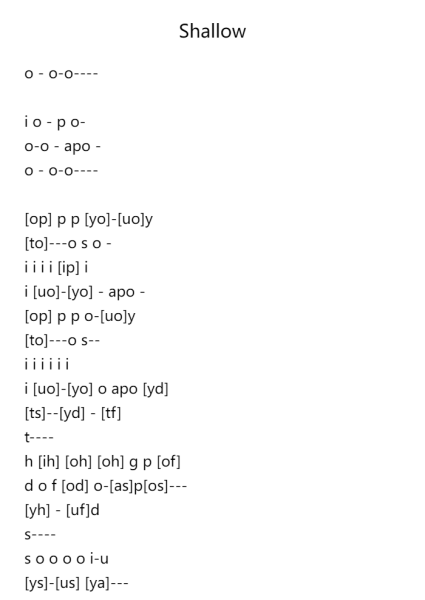 Shallow

o - o-o----

i o - p o-
o-o - apo -
o - o-o----

[op] p p [yo]-[uo]y
[to]---o s o -
i i i i [ip] i
i [uo]-[yo] - apo -
[op] p p o-[uo]y
[to]---o s--
i i i i i i
i [uo]-[yo] o apo [yd]
[ts]--[yd] - [tf]
t----
h [ih] [oh] [oh] g p [of]
d o f [od] o-[as]p[os]---
[yh] - [uf]d
s----
s o o o o i-u
[ys]-[us] [ya]---